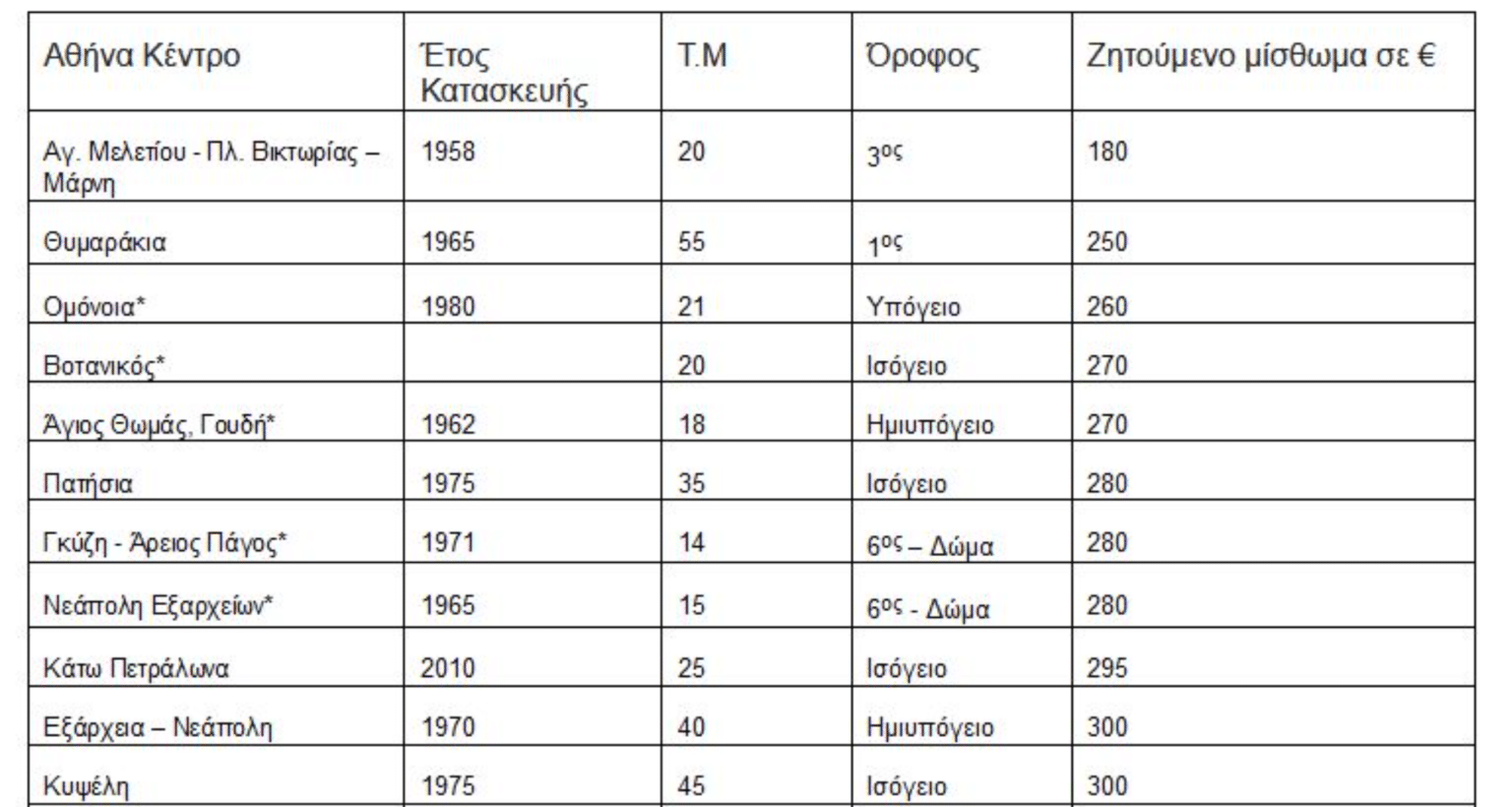 | Αθήνα Κέντρο | Έτος Κατασκευής | Τ.Μ | Όροφος | Ζητούμενο μίσθωμα σε € |
|---|---|---|---|---|
| Αγ. Μελετίου - Πλ. Βικτωρίας – Μάρνη | 1958 | 20 | 3ος | 180 |
| Θυμαράκια | 1965 | 55 | 1ος | 250 |
| Ομόνοια* | 1980 | 21 | Υπόγειο | 260 |
| Βοτανικός* | | 20 | Ισόγειο | 270 |
| Άγιος Θωμάς, Γουδή* | 1962 | 18 | Ημιυπόγειο | 270 |
| Πατήσια | 1975 | 35 | Ισόγειο | 280 |
| Γκύζη - Άρειος Πάγος* | 1971 | 14 | 6ος – Δώμα | 280 |
| Νεάπολη Εξαρχείων* | 1965 | 15 | 6ος - Δώμα | 280 |
| Κάτω Πετράλωνα | 2010 | 25 | Ισόγειο | 295 |
| Εξάρχεια – Νεάπολη | 1970 | 40 | Ημιυπόγειο | 300 |
| Κυψέλη | 1975 | 45 | Ισόγειο | 300 |